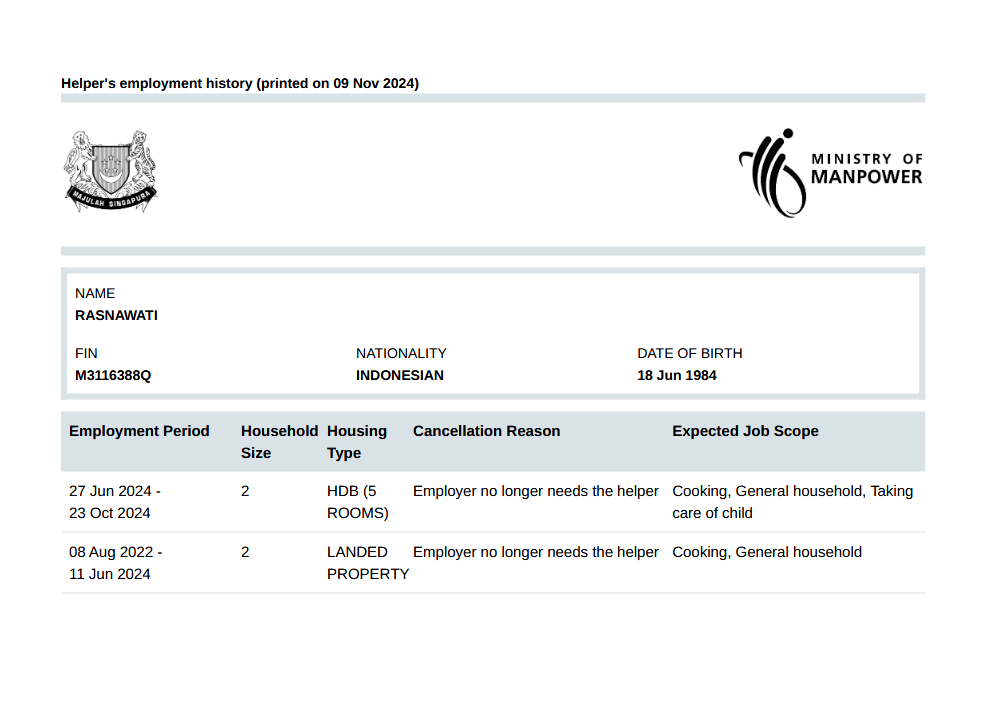 Helper's employment history (printed on 09 Nov 2024)

MAJULAH SINGAPURA

MINISTRY OF MANPOWER

NAME
RASNAWATI

FIN
M3116388Q

NATIONALITY
INDONESIAN

DATE OF BIRTH
18 Jun 1984

| Employment Period | Household Size | Housing Type | Cancellation Reason | Expected Job Scope |
|---|---|---|---|---|
| 27 Jun 2024 - 23 Oct 2024 | 2 | HDB (5 ROOMS) | Employer no longer needs the helper | Cooking, General household, Taking care of child |
| 08 Aug 2022 - 11 Jun 2024 | 2 | LANDED PROPERTY | Employer no longer needs the helper | Cooking, General household |